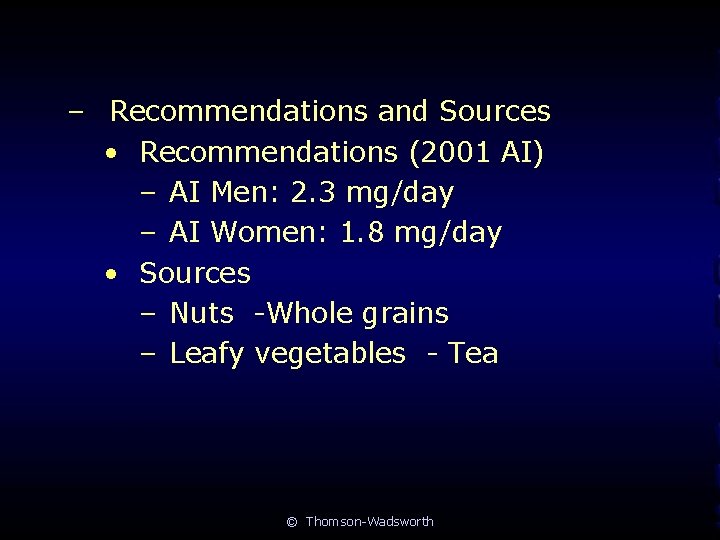 – Recommendations and Sources
• Recommendations (2001 AI)
– AI Men: 2.3 mg/day
– AI Women: 1.8 mg/day
• Sources
– Nuts -Whole grains
– Leafy vegetables - Tea

© Thomson-Wadsworth